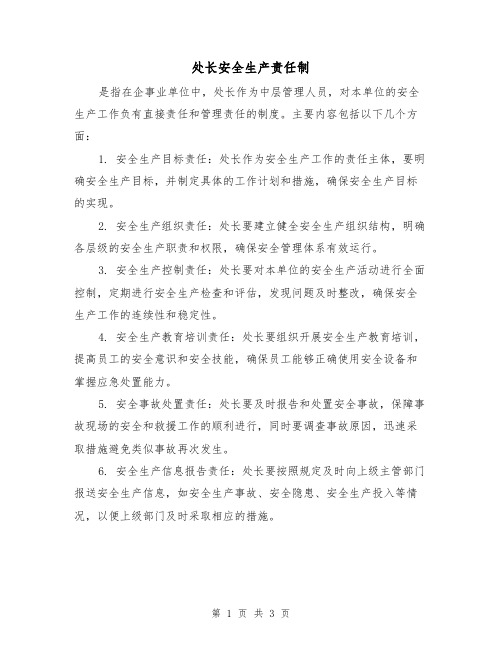 处长安全生产责任制

是指在企事业单位中，处长作为中层管理人员，对本单位的安全生产工作负有直接责任和管理责任的制度。主要内容包括以下几个方面：

1. 安全生产目标责任：处长作为安全生产工作的责任主体，要明确安全生产目标，并制定具体的工作计划和措施，确保安全生产目标的实现。

2. 安全生产组织责任：处长要建立健全安全生产组织结构，明确各层级的安全生产职责和权限，确保安全管理体系有效运行。

3. 安全生产控制责任：处长要对本单位的安全生产活动进行全面控制，定期进行安全生产检查和评估，发现问题及时整改，确保安全生产工作的连续性和稳定性。

4. 安全生产教育培训责任：处长要组织开展安全生产教育培训，提高员工的安全意识和安全技能，确保员工能够正确使用安全设备和掌握应急处置能力。

5. 安全事故处置责任：处长要及时报告和处置安全事故，保障事故现场的安全和救援工作的顺利进行，同时要调查事故原因，迅速采取措施避免类似事故再次发生。

6. 安全生产信息报告责任：处长要按照规定及时向上级主管部门报送安全生产信息，如安全生产事故、安全隐患、安全生产投入等情况，以便上级部门及时采取相应的措施。

第 1 页 共 3 页